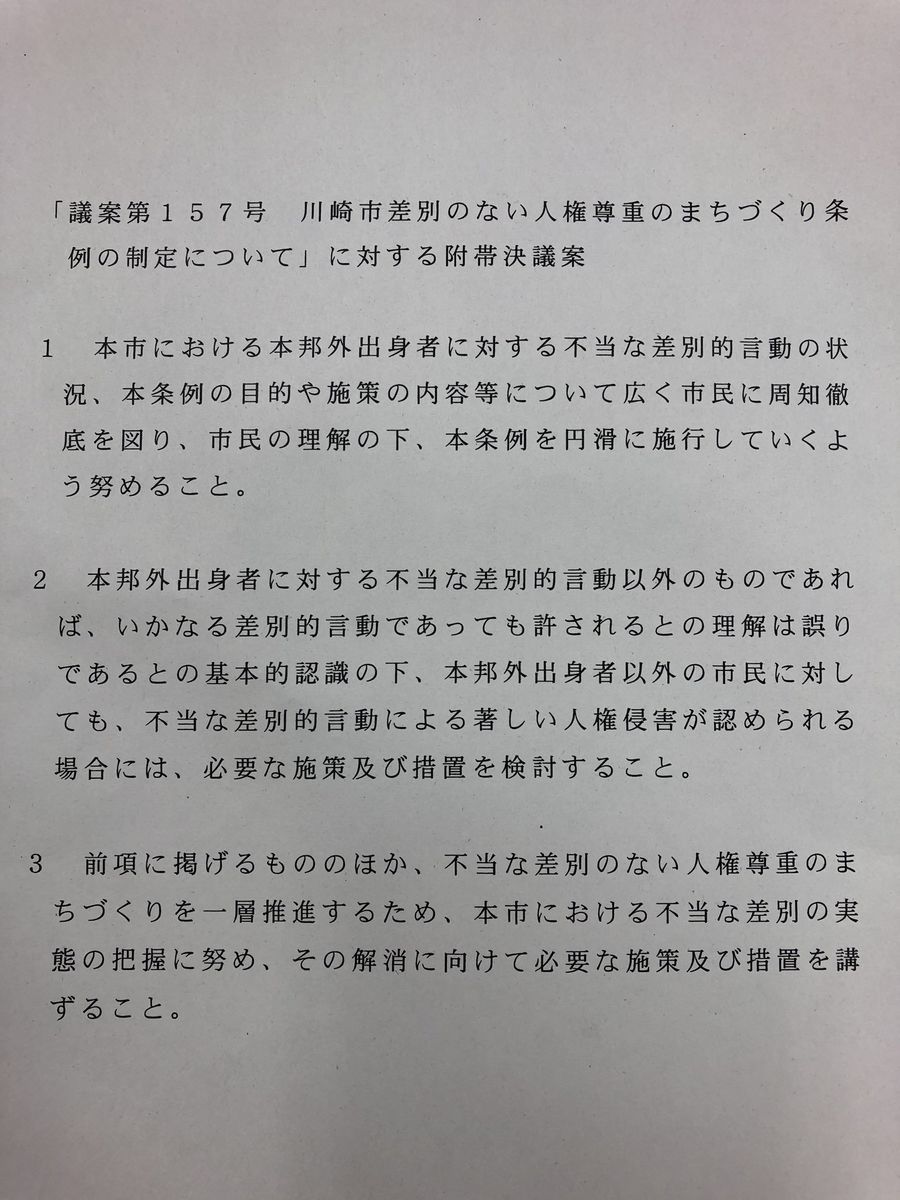 「議案第１５７号 川崎市差別のない人権尊重のまちづくり条例の制定について」に対する附帯決議案

1 本市における本邦外出身者に対する不当な差別的言動の状況、本条例の目的や施策の内容等について広く市民に周知徹底を図り、市民の理解の下、本条例を円滑に施行していくよう努めること。

2 本邦外出身者に対する不当な差別的言動以外のものであれば、いかなる差別的言動であっても許されるとの理解は誤りであるとの基本的認識の下、本邦外出身者以外の市民に対しても、不当な差別的言動による著しい人権侵害が認められる場合には、必要な施策及び措置を検討すること。

3 前項に掲げるもののほか、不当な差別のない人権尊重のまちづくりを一層推進するため、本市における不当な差別の実態の把握に努め、その解消に向けて必要な施策及び措置を講ずること。